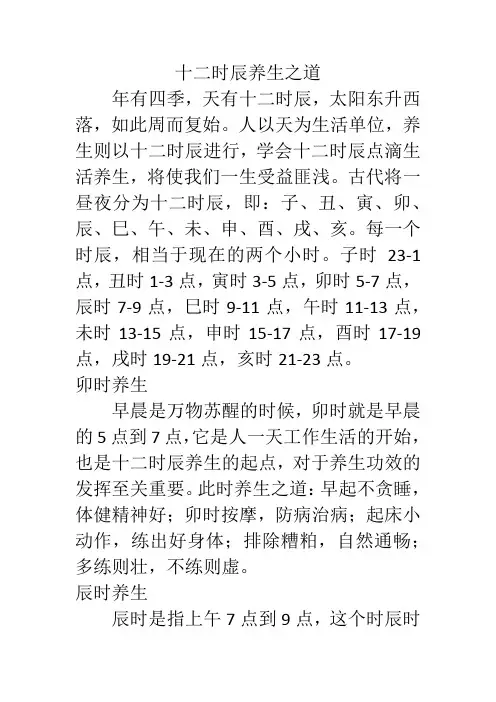 十二时辰养生之道

年有四季，天有十二时辰，太阳东升西落，如此周而复始。人以天为生活单位，养生则以十二时辰进行，学会十二时辰点滴生活养生，将使我们一生受益匪浅。古代将一昼夜分为十二时辰，即：子、丑、寅、卯、辰、巳、午、未、申、酉、戌、亥。每一个时辰，相当于现在的两个小时。子时 23-1 点，丑时 1-3 点，寅时 3-5 点，卯时 5-7 点，辰时 7-9 点，巳时 9-11 点，午时 11-13 点，未时 13-15 点，申时 15-17 点，酉时 17-19 点，戌时 19-21 点，亥时 21-23 点。

卯时养生

早晨是万物苏醒的时候，卯时就是早晨的 5 点到 7 点，它是人一天工作生活的开始，也是十二时辰养生的起点，对于养生功效的发挥至关重要。此时养生之道：早起不贪睡，体健精神好；卯时按摩，防病治病；起床小动作，练出好身体；排除糟粕，自然通畅；多练则壮，不练则虚。

辰时养生

辰时是指上午 7 点到 9 点，这个时辰时